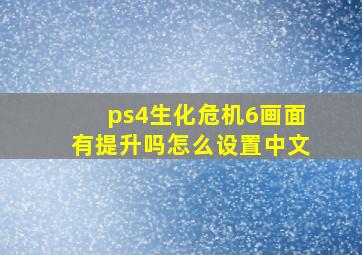 ps4生化危机6画面有提升吗怎么设置中文